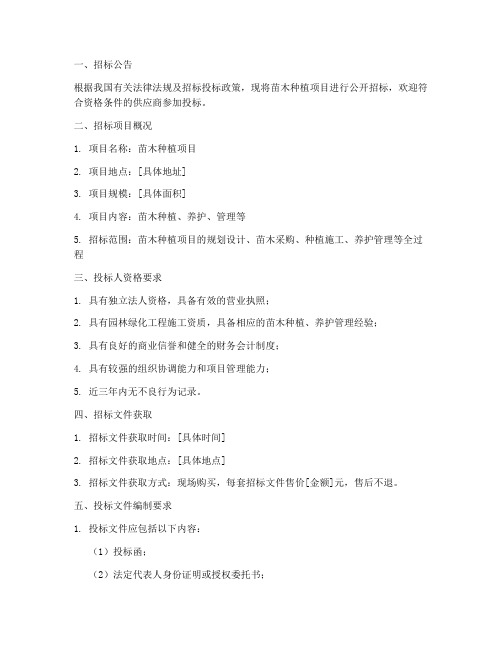 一、招标公告

根据我国有关法律法规及招标投标政策，现将苗木种植项目进行公开招标，欢迎符合资格条件的供应商参加投标。

二、招标项目概况

1. 项目名称：苗木种植项目

2. 项目地点：[具体地址]

3. 项目规模：[具体面积]

4. 项目内容：苗木种植、养护、管理等

5. 招标范围：苗木种植项目的规划设计、苗木采购、种植施工、养护管理等全过程

三、投标人资格要求

1. 具有独立法人资格，具备有效的营业执照；

2. 具有园林绿化工程施工资质，具备相应的苗木种植、养护管理经验；

3. 具有良好的商业信誉和健全的财务会计制度；

4. 具有较强的组织协调能力和项目管理能力；

5. 近三年内无不良行为记录。

四、招标文件获取

1. 招标文件获取时间：[具体时间]

2. 招标文件获取地点：[具体地点]

3. 招标文件获取方式：现场购买，每套招标文件售价[金额]元，售后不退。

五、投标文件编制要求

1. 投标文件应包括以下内容：

（1）投标函；

（2）法定代表人身份证明或授权委托书；